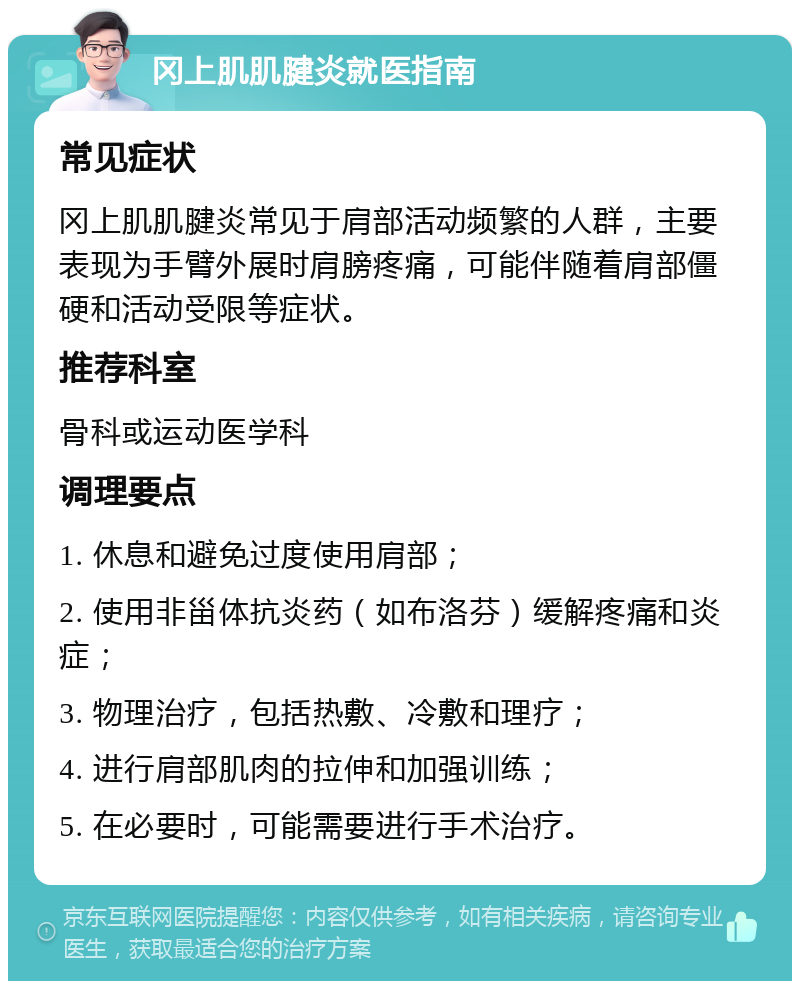 冈上肌肌腱炎就医指南

常见症状

冈上肌肌腱炎常见于肩部活动频繁的人群，主要表现为手臂外展时肩膀疼痛，可能伴随着肩部僵硬和活动受限等症状。

推荐科室

骨科或运动医学科

调理要点

1. 休息和避免过度使用肩部；

2. 使用非甾体抗炎药（如布洛芬）缓解疼痛和炎症；

3. 物理治疗，包括热敷、冷敷和理疗；

4. 进行肩部肌肉的拉伸和加强训练；

5. 在必要时，可能需要进行手术治疗。

京东互联网医院提醒您：内容仅供参考，如有相关疾病，请咨询专业医生，获取最适合您的治疗方案